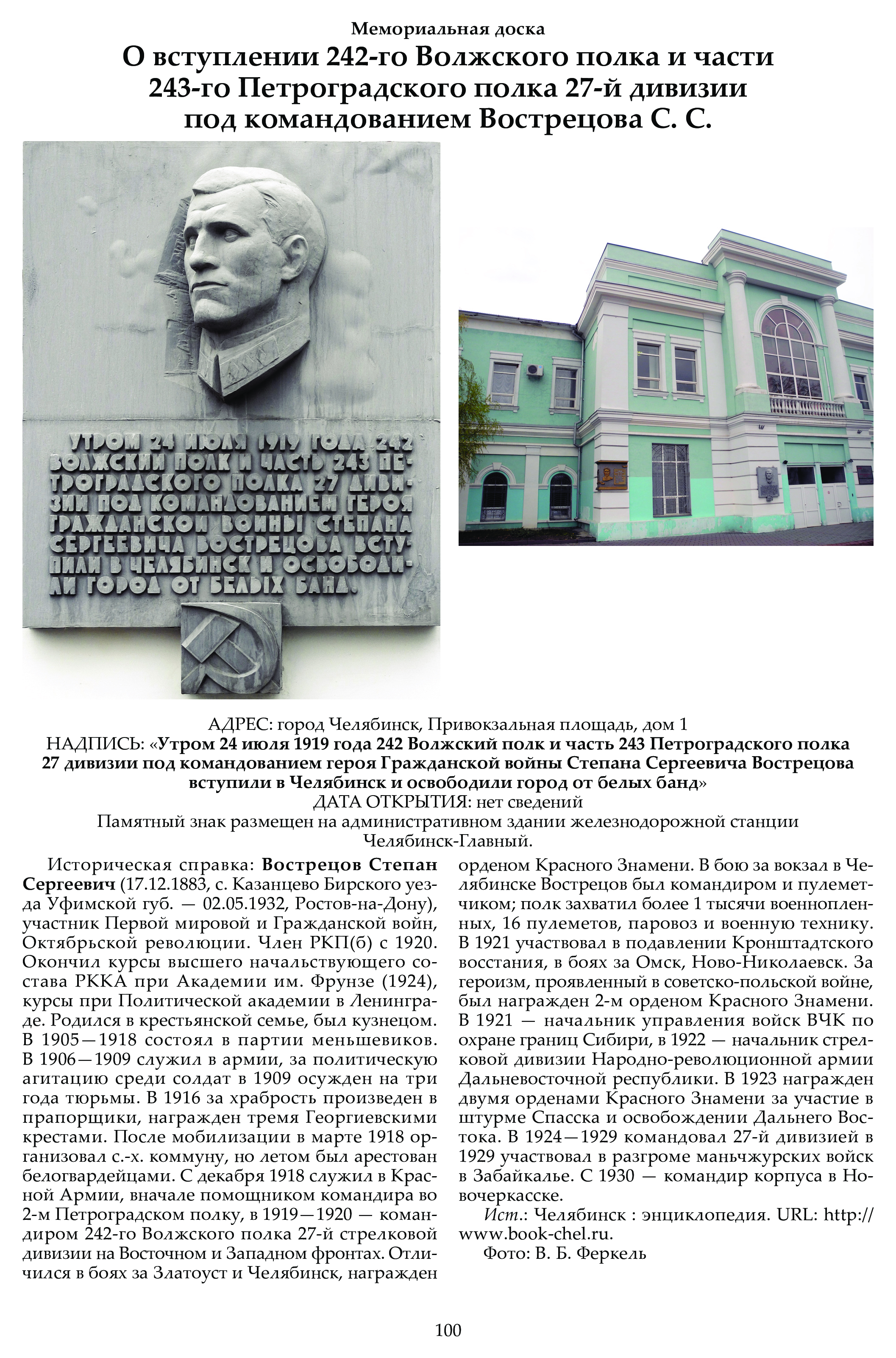 Мемориальная доска
О вступлении 242-го Волжского полка и части 243-го Петроградского полка 27-й дивизии под командованием Вострецова С. С.

УТРОМ 24 ИЮЛЯ 1919 ГОДА 242 ВОЛЖСКИЙ ПОЛК И ЧАСТЬ 243 ПЕТРОГРАДСКОГО ПОЛКА 27 ДИВИЗИИ ПОД КОМАНДОВАНИЕМ ГЕРОЯ ГРАЖДАНСКОЙ ВОЙНЫ СТЕПАНА СЕРГЕЕВИЧА ВОСТРЕЦОВА ВСТУПИЛИ В ЧЕЛЯБИНСК И ОСВОБОДИЛИ ГОРОД ОТ БЕЛЫХ БАНД.

АДРЕС: город Челябинск, Привокзальная площадь, дом 1
НАДПИСЬ: «Утром 24 июля 1919 года 242 Волжский полк и часть 243 Петроградского полка 27 дивизии под командованием героя Гражданской войны Степана Сергеевича Вострецова вступили в Челябинск и освободили город от белых банд»
ДАТА ОТКРЫТИЯ: нет сведений
Памятный знак размещен на административном здании железнодорожной станции Челябинск-Главный.

Историческая справка: Вострецов Степан Сергеевич (17.12.1883, с. Казанцево Бирского уезда Уфимской губ. — 02.05.1932, Ростов-на-Дону), участник Первой мировой и Гражданской войн, Октябрьской революции. Член РКП(б) с 1920. Окончил курсы высшего начальствующего состава РККА при Академии им. Фрунзе (1924), курсы при Политической академии в Ленинграде. Родился в крестьянской семье, был кузнецом. В 1905—1918 состоял в партии меньшевиков. В 1906—1909 служил в армии, за политическую агитацию среди солдат в 1909 осужден на три года тюрьмы. В 1916 за храбрость произведен в прапорщики, награжден тремя Георгиевскими крестами. После мобилизации в марте 1918 организовал с.-х. коммуну, но летом был арестован белогвардейцами. С декабря 1918 служил в Красной Армии, вначале помощником командира во 2-м Петроградском полку, в 1919—1920 — командиром 242-го Волжского полка 27-й стрелковой дивизии на Восточном и Западном фронтах. Отличился в боях за Златоуст и Челябинск, награжден орденом Красного Знамени. В бою за вокзал в Челябинске Вострецов был командиром и пулеметчиком; полк захватил более 1 тысячи военнопленных, 16 пулеметов, паровоз и военную технику. В 1921 участвовал в подавлении Кронштадтского восстания, в боях за Омск, Ново-Николаевск. За героизм, проявленный в советско-польской войне, был награжден 2-м орденом Красного Знамени. В 1921 — начальник управления войск ВЧК по охране границ Сибири, в 1922 — начальник стрелковой дивизии Народно-революционной армии Дальневосточной республики. В 1923 награжден двумя орденами Красного Знамени за участие в штурме Спасска и освобождении Дальнего Востока. В 1924—1929 командовал 27-й дивизией в 1929 участвовал в разгроме маньчжурских войск в Забайкалье. С 1930 — командир корпуса в Новочеркасске.

Ист.: Челябинск : энциклопедия. URL: http://www.book-chel.ru.

Фото: В. Б. Феркель

100